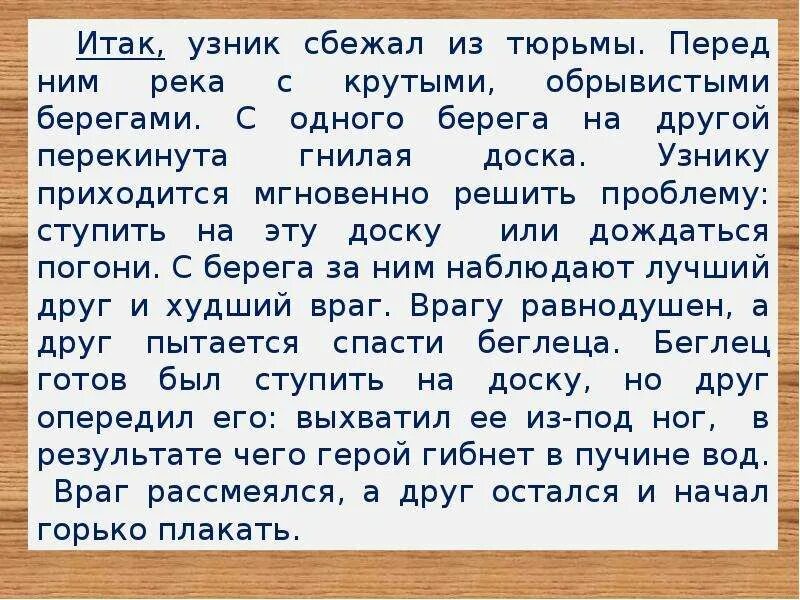 Итак, узник сбежал из тюрьмы. Перед ним река с крутыми, обрывистыми берегами. С одного берега на другой перекинута гнилая доска. Узнику приходится мгновенно решить проблему: ступить на эту доску или дождаться погони. С берега за ним наблюдают лучший друг и худший враг. Врагу равнодушен, а друг пытается спасти беглеца. Беглец готов был ступить на доску, но друг опередил его: выхватил ее из-под ног, в результате чего герой гибнет в пучине вод.
Враг рассмеялся, а друг остался и начал горько плакать.